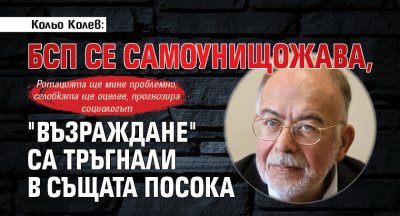 Кольо Колев:

БСП СЕ САМОУНИЩОЖАВА,

Ротацията ще мине проблемно, сглобката ще оцелее, прогнозира социологът

"ВЪЗРАЖДАНЕ" СА ТРЪГНАЛИ В СЪЩАТА ПОСОКА